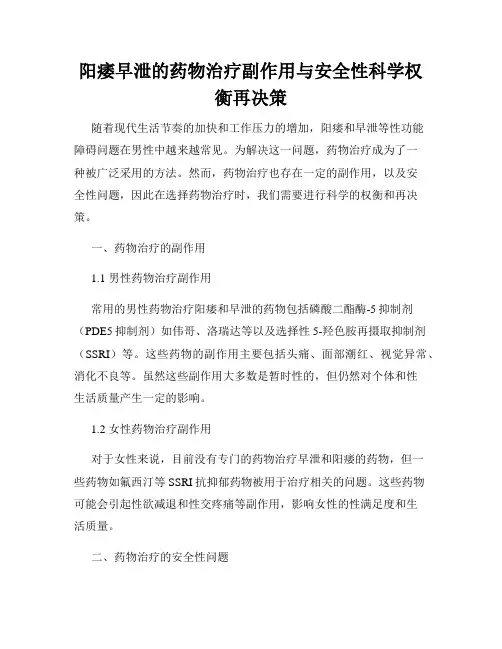 阳痿早泄的药物治疗副作用与安全性科学权衡再决策

随着现代生活节奏的加快和工作压力的增加，阳痿和早泄等性功能障碍问题在男性中越来越常见。为解决这一问题，药物治疗成为了一种被广泛采用的方法。然而，药物治疗也存在一定的副作用，以及安全性问题，因此在选择药物治疗时，我们需要进行科学的权衡和再决策。

一、药物治疗的副作用

1.1 男性药物治疗副作用

常用的男性药物治疗阳痿和早泄的药物包括磷酸二酯酶-5 抑制剂（PDE5 抑制剂）如伟哥、洛瑞达等以及选择性 5-羟色胺再摄取抑制剂（SSRI）等。这些药物的副作用主要包括头痛、面部潮红、视觉异常、消化不良等。虽然这些副作用大多数是暂时性的，但仍然对个体和性生活质量产生一定的影响。

1.2 女性药物治疗副作用

对于女性来说，目前没有专门的药物治疗早泄和阳痿的药物，但一些药物如氟西汀等 SSRI 抗抑郁药物被用于治疗相关的问题。这些药物可能会引起性欲减退和性交疼痛等副作用，影响女性的性满足度和生活质量。

二、药物治疗的安全性问题